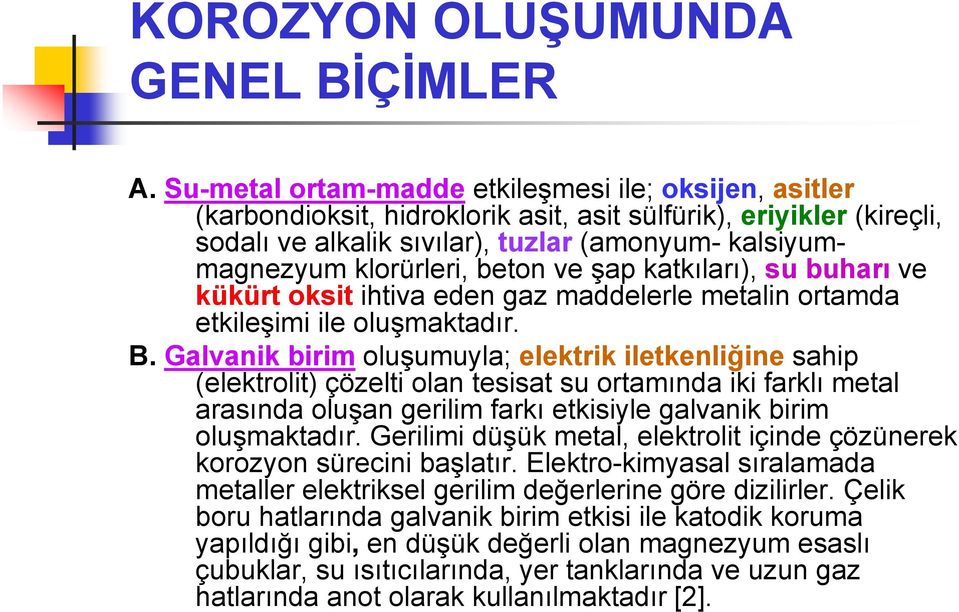 KOROZYON OLUŞUMUNDA GENEL BİÇİMLER

A. Su-metal ortam-madde etkileşmesi ile; oksijen, asitler (karbondioksit, hidroklorik asit, asit sülfürik), eriyikler (kireçli, sodalı ve alkalik sıvılar), tuzlar (amonyum- kalsiyum-magnezyum klorürleri, beton ve şap katkıları), su buharı ve kükürt oksit ihtiva eden gaz maddelerle metalin ortamda etkileşimi ile oluşmaktadır.

B. Galvanik birim oluşumuyla; elektrik iletkenliğine sahip (elektrolit) çözelti olan tesisat su ortamında iki farklı metal arasında oluşan gerilim farkı etkisiyle galvanik birim oluşmaktadır. Gerilimi düşük metal, elektrolit içinde çözünerek korozyon sürecini başlatır. Elektro-kimyasal sıralamada metaller elektriksel gerilim değerlerine göre dizilirler. Çelik boru hatlarında galvanik birim etkisi ile katodik koruma yapıldığı gibi, en düşük değerli olan magnezyum esaslı çubuklar, su ısıtıcılarında, yer tanklarında ve uzun gaz hatlarında anot olarak kullanılmaktadır [2].